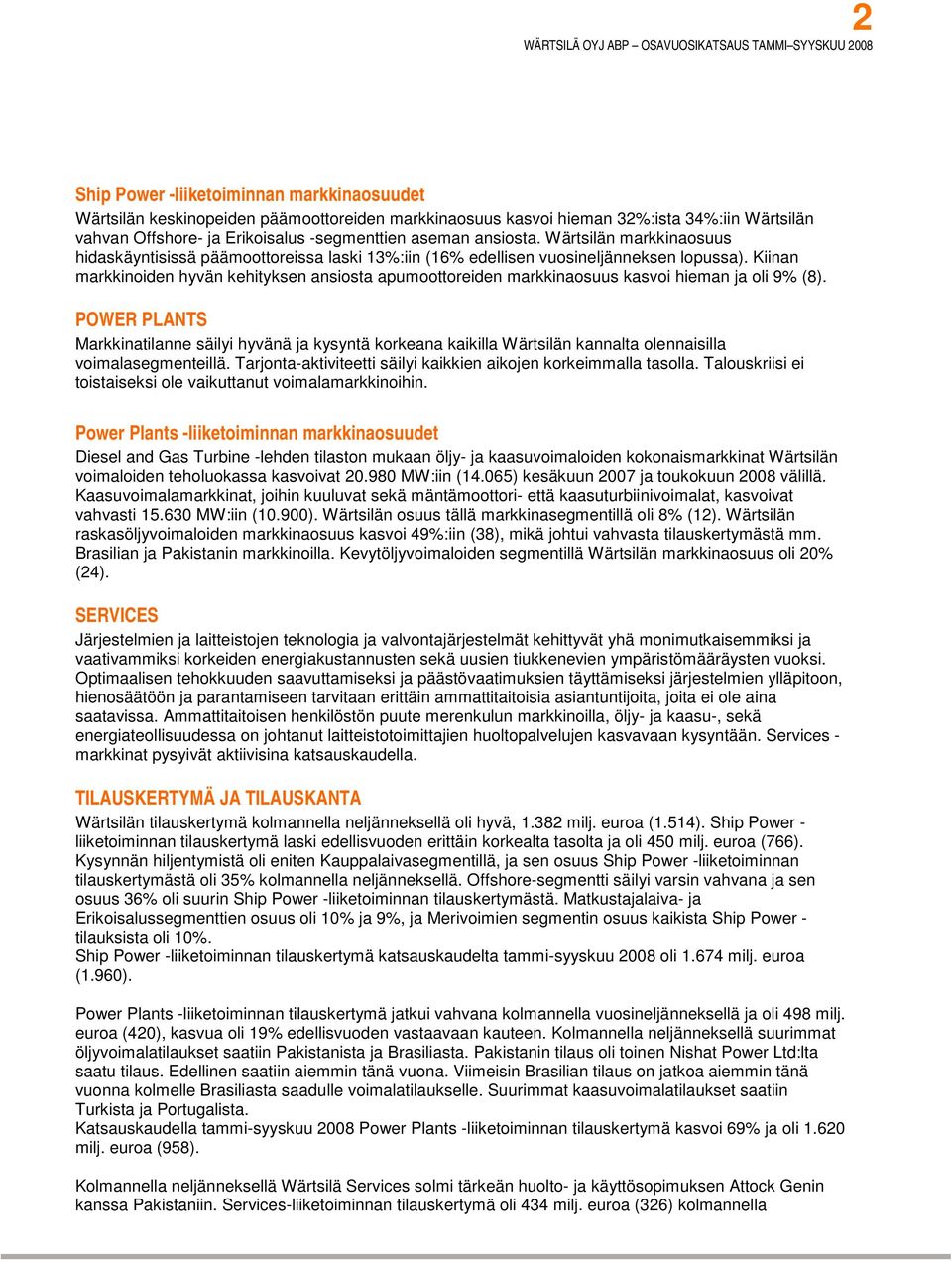 2

WÄRTSILÄ OYJ ABP – OSAVUOSIKATSAUS TAMMI–SYYSKUU 2008

Ship Power -liiketoiminnan markkinaosuudet

Wärtsilän keskinopeiden päämoottoreiden markkinaosuus kasvoi hieman 32%:ista 34%:iin Wärtsilän vahvan Offshore- ja Erikoisalus -segmenttien aseman ansiosta. Wärtsilän markkinaosuus hidaskäyntisissä päämoottoreissa laski 13%:iin (16% edellisen vuosineljänneksen lopussa). Kiinan markkinoiden hyvän kehityksen ansiosta apumoottoreiden markkinaosuus kasvoi hieman ja oli 9% (8).

POWER PLANTS

Markkinatilanne säilyi hyvänä ja kysyntä korkeana kaikilla Wärtsilän kannalta olennaisilla voimalasegmenteillä. Tarjonta-aktiviteetti säilyi kaikkien aikojen korkeimmalla tasolla. Talouskriisi ei toistaiseksi ole vaikuttanut voimalamarkkinoihin.

Power Plants -liiketoiminnan markkinaosuudet

Diesel and Gas Turbine -lehden tilaston mukaan öljy- ja kaasuvoimaloiden kokonaismarkkinat Wärtsilän voimaloiden teholuokassa kasvoivat 20.980 MW:iin (14.065) kesäkuun 2007 ja toukokuun 2008 välillä. Kaasuvoimalamarkkinat, joihin kuuluvat sekä mäntämoottori- että kaasuturbiinivoimalat, kasvoivat vahvasti 15.630 MW:iin (10.900). Wärtsilän osuus tällä markkinasegmentillä oli 8% (12). Wärtsilän raskasöljyvoimaloiden markkinaosuus kasvoi 49%:iin (38), mikä johtui vahvasta tilauskertymästä mm. Brasilian ja Pakistanin markkinoilla. Kevytöljyvoimaloiden segmentillä Wärtsilän markkinaosuus oli 20% (24).

SERVICES

Järjestelmien ja laitteistojen teknologia ja valvontajärjestelmät kehittyvät yhä monimutkaisemmiksi ja vaativammiksi korkeiden energiakustannusten sekä uusien tiukkenevien ympäristömääräysten vuoksi. Optimaalisen tehokkuuden saavuttamiseksi ja päästövaatimuksien täyttämiseksi järjestelmien ylläpitoon, hienosäätöön ja parantamiseen tarvitaan erittäin ammattitaitoisia asiantuntijoita, joita ei ole aina saatavissa. Ammattitaitoisen henkilöstön puute merenkulun markkinoilla, öljy- ja kaasu-, sekä energiateollisuudessa on johtanut laitteistotoimittajien huoltopalvelujen kasvavaan kysyntään. Services -markkinat pysyivät aktiivisina katsauskaudella.

TILAUSKERTYMÄ JA TILAUSKANTA

Wärtsilän tilauskertymä kolmannella neljänneksellä oli hyvä, 1.382 milj. euroa (1.514). Ship Power -liiketoiminnan tilauskertymä laski edellisvuoden erittäin korkealta tasolta ja oli 450 milj. euroa (766). Kysynnän hiljentymistä oli eniten Kauppalaivasegmentillä, ja sen osuus Ship Power -liiketoiminnan tilauskertymästä oli 35% kolmannella neljänneksellä. Offshore-segmentti säilyi varsin vahvana ja sen osuus 36% oli suurin Ship Power -liiketoiminnan tilauskertymästä. Matkustajalaiva- ja Erikoisalussegmenttien osuus oli 10% ja 9%, ja Merivoimien segmentin osuus kaikista Ship Power -tilauksista oli 10%.
Ship Power -liiketoiminnan tilauskertymä katsauskaudelta tammi-syyskuu 2008 oli 1.674 milj. euroa (1.960).

Power Plants -liiketoiminnan tilauskertymä jatkui vahvana kolmannella vuosineljänneksellä ja oli 498 milj. euroa (420), kasvua oli 19% edellisvuoden vastaavaan kauteen. Kolmannella neljänneksellä suurimmat öljyvoimalatilaukset saatiin Pakistanista ja Brasiliasta. Pakistanin tilaus oli toinen Nishat Power Ltd:lta saatu tilaus. Edellinen saatiin aiemmin tänä vuona. Viimeisin Brasilian tilaus on jatkoa aiemmin tänä vuonna kolmelle Brasiliasta saadulle voimalatilaukselle. Suurimmat kaasuvoimalatilaukset saatiin Turkista ja Portugalista.
Katsauskaudella tammi-syyskuu 2008 Power Plants -liiketoiminnan tilauskertymä kasvoi 69% ja oli 1.620 milj. euroa (958).

Kolmannella neljänneksellä Wärtsilä Services solmi tärkeän huolto- ja käyttösopimuksen Attock Genin kanssa Pakistaniin. Services-liiketoiminnan tilauskertymä oli 434 milj. euroa (326) kolmannella